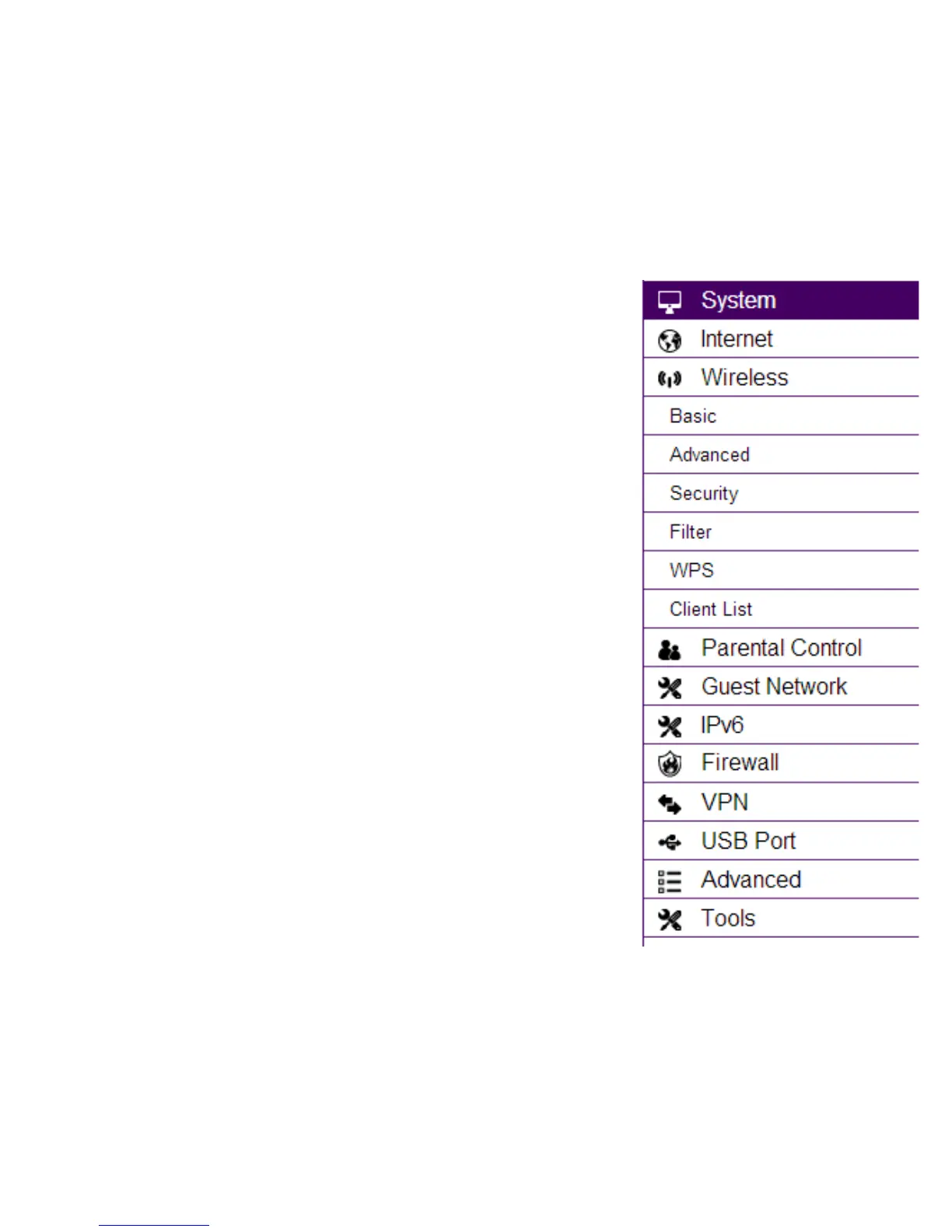 System
Internet
Wireless
Basic
Advanced
Security
Filter
WPS
Client List
Parental Control
Guest Network
IPv6
Firewall
VPN
USB Port
Advanced
Tools